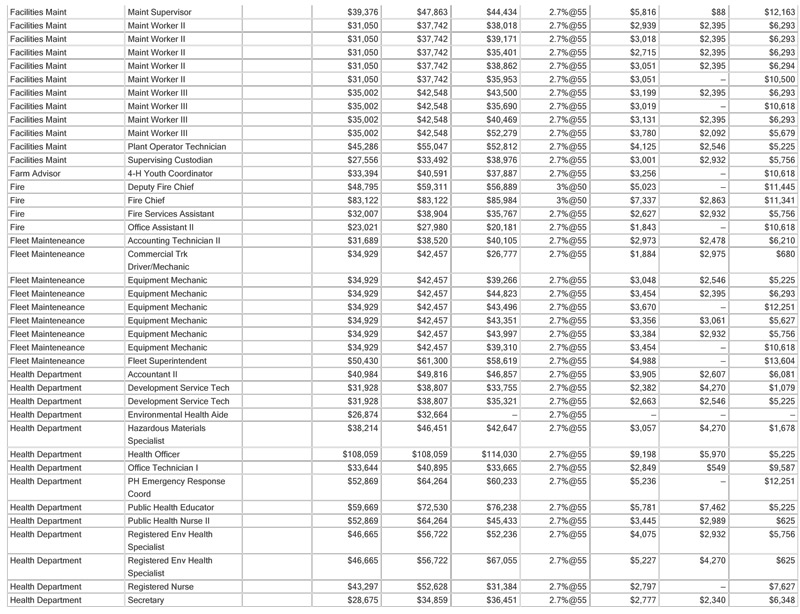 | Facilities Maint | Maint Supervisor |  | $39,376 | $47,863 | $44,434 | 2.7%@55 | $5,816 | $88 | $12,163 |
|---|---|---|---|---|---|---|---|---|---|
| Facilities Maint | Maint Worker II |  | $31,050 | $37,742 | $38,018 | 2.7%@55 | $2,939 | $2,395 | $6,293 |
| Facilities Maint | Maint Worker II |  | $31,050 | $37,742 | $39,171 | 2.7%@55 | $3,018 | $2,395 | $6,293 |
| Facilities Maint | Maint Worker II |  | $31,050 | $37,742 | $35,401 | 2.7%@55 | $2,715 | $2,395 | $6,293 |
| Facilities Maint | Maint Worker II |  | $31,050 | $37,742 | $38,862 | 2.7%@55 | $3,051 | $2,395 | $6,294 |
| Facilities Maint | Maint Worker II |  | $31,050 | $37,742 | $35,953 | 2.7%@55 | $3,051 | – | $10,500 |
| Facilities Maint | Maint Worker III |  | $35,002 | $42,548 | $43,500 | 2.7%@55 | $3,199 | $2,395 | $6,293 |
| Facilities Maint | Maint Worker III |  | $35,002 | $42,548 | $35,690 | 2.7%@55 | $3,019 | – | $10,618 |
| Facilities Maint | Maint Worker III |  | $35,002 | $42,548 | $40,469 | 2.7%@55 | $3,131 | $2,395 | $6,293 |
| Facilities Maint | Maint Worker III |  | $35,002 | $42,548 | $52,279 | 2.7%@55 | $3,780 | $2,092 | $5,679 |
| Facilities Maint | Plant Operator Technician |  | $45,286 | $55,047 | $52,812 | 2.7%@55 | $4,125 | $2,546 | $5,225 |
| Facilities Maint | Supervising Custodian |  | $27,556 | $33,492 | $38,976 | 2.7%@55 | $3,001 | $2,932 | $5,756 |
| Farm Advisor | 4-H Youth Coordinator |  | $33,394 | $40,591 | $37,887 | 2.7%@55 | $3,256 | – | $10,618 |
| Fire | Deputy Fire Chief |  | $48,795 | $59,311 | $56,889 | 3%@50 | $5,023 | – | $11,445 |
| Fire | Fire Chief |  | $83,122 | $83,122 | $85,984 | 3%@50 | $7,337 | $2,863 | $11,341 |
| Fire | Fire Services Assistant |  | $32,007 | $38,904 | $35,767 | 2.7%@55 | $2,627 | $2,932 | $5,756 |
| Fire | Office Assistant II |  | $23,021 | $27,980 | $20,181 | 2.7%@55 | $1,843 | – | $10,618 |
| Fleet Mainteneance | Accounting Technician II |  | $31,689 | $38,520 | $40,105 | 2.7%@55 | $2,973 | $2,478 | $6,210 |
| Fleet Mainteneance | Commercial Trk Driver/Mechanic |  | $34,929 | $42,457 | $26,777 | 2.7%@55 | $1,884 | $2,975 | $680 |
| Fleet Mainteneance | Equipment Mechanic |  | $34,929 | $42,457 | $39,266 | 2.7%@55 | $3,048 | $2,546 | $5,225 |
| Fleet Mainteneance | Equipment Mechanic |  | $34,929 | $42,457 | $44,823 | 2.7%@55 | $3,454 | $2,395 | $6,293 |
| Fleet Mainteneance | Equipment Mechanic |  | $34,929 | $42,457 | $43,496 | 2.7%@55 | $3,670 | – | $12,251 |
| Fleet Mainteneance | Equipment Mechanic |  | $34,929 | $42,457 | $43,351 | 2.7%@55 | $3,356 | $3,061 | $5,627 |
| Fleet Mainteneance | Equipment Mechanic |  | $34,929 | $42,457 | $43,997 | 2.7%@55 | $3,384 | $2,932 | $5,756 |
| Fleet Mainteneance | Equipment Mechanic |  | $34,929 | $42,457 | $39,310 | 2.7%@55 | $3,454 | – | $10,618 |
| Fleet Mainteneance | Fleet Superintendent |  | $50,430 | $61,300 | $58,619 | 2.7%@55 | $4,988 | – | $13,604 |
| Health Department | Accountant II |  | $40,984 | $49,816 | $46,857 | 2.7%@55 | $3,905 | $2,607 | $6,081 |
| Health Department | Development Service Tech |  | $31,928 | $38,807 | $33,755 | 2.7%@55 | $2,382 | $4,270 | $1,079 |
| Health Department | Development Service Tech |  | $31,928 | $38,807 | $35,321 | 2.7%@55 | $2,663 | $2,546 | $5,225 |
| Health Department | Environmental Health Aide |  | $26,874 | $32,664 | – | 2.7%@55 | – | – | – |
| Health Department | Hazardous Materials Specialist |  | $38,214 | $46,451 | $42,647 | 2.7%@55 | $3,057 | $4,270 | $1,678 |
| Health Department | Health Officer |  | $108,059 | $108,059 | $114,030 | 2.7%@55 | $9,198 | $5,970 | $5,225 |
| Health Department | Office Technician I |  | $33,644 | $40,895 | $33,665 | 2.7%@55 | $2,849 | $549 | $9,587 |
| Health Department | PH Emergency Response Coord |  | $52,869 | $64,264 | $60,233 | 2.7%@55 | $5,236 | – | $12,251 |
| Health Department | Public Health Educator |  | $59,669 | $72,530 | $76,238 | 2.7%@55 | $5,781 | $7,462 | $5,225 |
| Health Department | Public Health Nurse II |  | $52,869 | $64,264 | $45,433 | 2.7%@55 | $3,445 | $2,989 | $625 |
| Health Department | Registered Env Health Specialist |  | $46,665 | $56,722 | $52,236 | 2.7%@55 | $4,075 | $2,932 | $5,756 |
| Health Department | Registered Env Health Specialist |  | $46,665 | $56,722 | $67,055 | 2.7%@55 | $5,227 | $4,270 | $625 |
| Health Department | Registered Nurse |  | $43,297 | $52,628 | $31,384 | 2.7%@55 | $2,797 | – | $7,627 |
| Health Department | Secretary |  | $28,675 | $34,859 | $36,451 | 2.7%@55 | $2,777 | $2,340 | $6,348 |